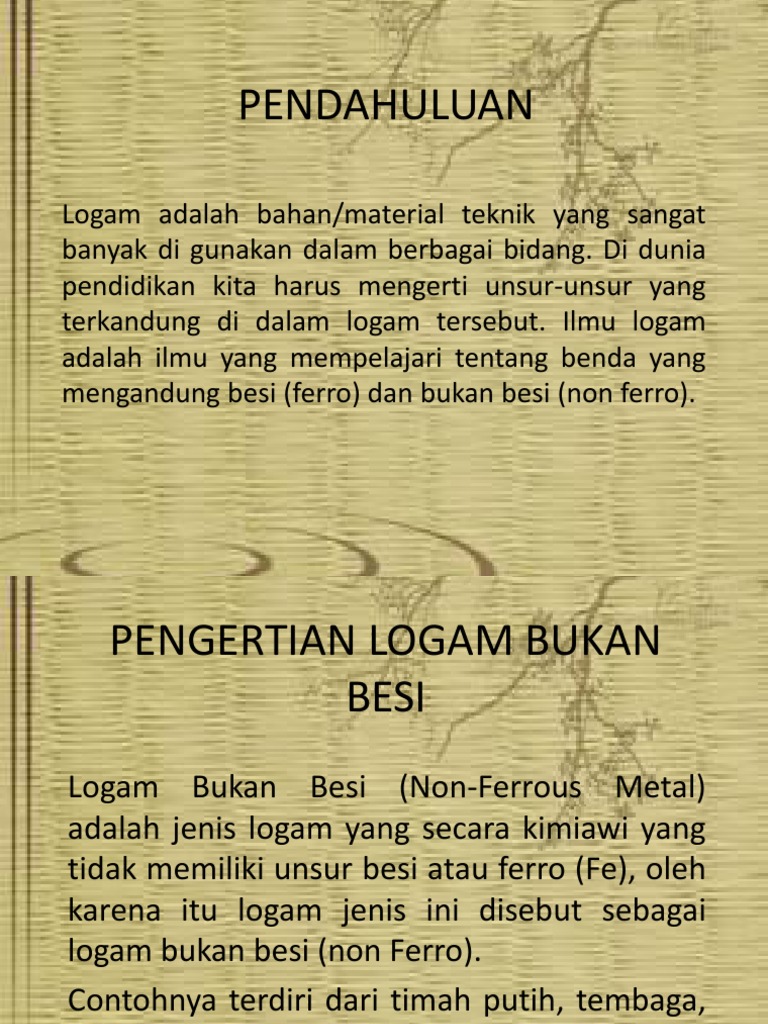 PENDAHULUAN

Logam adalah bahan/material teknik yang sangat banyak di gunakan dalam berbagai bidang. Di dunia pendidikan kita harus mengerti unsur-unsur yang terkandung di dalam logam tersebut. Ilmu logam adalah ilmu yang mempelajari tentang benda yang mengandung besi (ferro) dan bukan besi (non ferro).

PENGERTIAN LOGAM BUKAN BESI

Logam Bukan Besi (Non-Ferrous Metal) adalah jenis logam yang secara kimiawi yang tidak memiliki unsur besi atau ferro (Fe), oleh karena itu logam jenis ini disebut sebagai logam bukan besi (non Ferro).

Contohnya terdiri dari timah putih, tembaga,